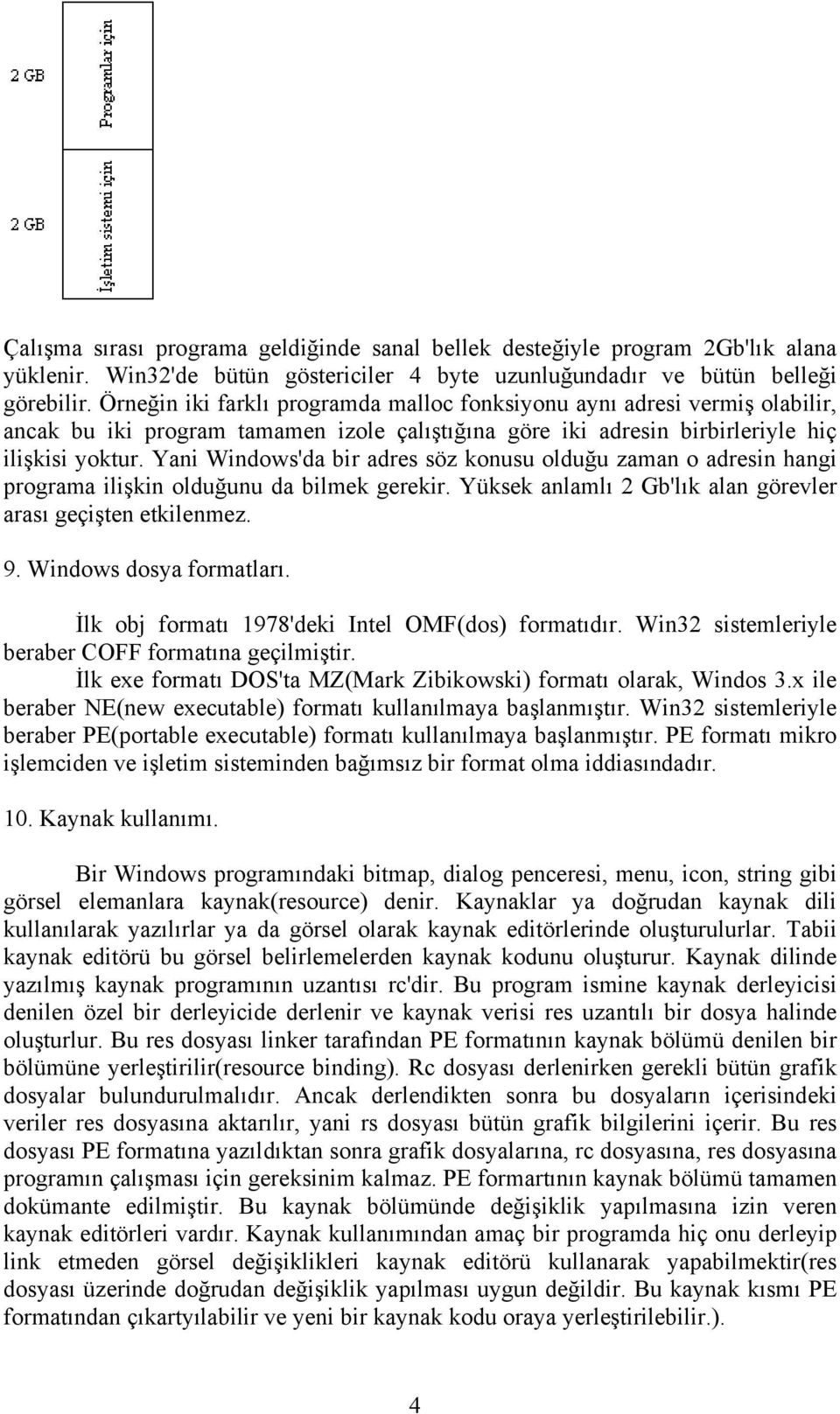 2 GB

Programlar için

2 GB

İşletim sistemi için

Çalışma sırası programa geldiğinde sanal bellek desteğiyle program 2Gb'lık alana yüklenir. Win32'de bütün göstericiler 4 byte uzunluğundadır ve bütün belleği görebilir. Örneğin iki farklı programda malloc fonksiyonu aynı adresi vermiş olabilir, ancak bu iki program tamamen izole çalıştığına göre iki adresin birbirleriyle hiç ilişkisi yoktur. Yani Windows'da bir adres söz konusu olduğu zaman o adresin hangi programa ilişkin olduğunu da bilmek gerekir. Yüksek anlamlı 2 Gb'lık alan görevler arası geçişten etkilenmez.

9. Windows dosya formatları.

İlk obj formatı 1978'deki Intel OMF(dos) formatıdır. Win32 sistemleriyle beraber COFF formatına geçilmiştir.

İlk exe formatı DOS'ta MZ(Mark Zibikowski) formatı olarak, Windos 3.x ile beraber NE(new executable) formatı kullanılmaya başlanmıştır. Win32 sistemleriyle beraber PE(portable executable) formatı kullanılmaya başlanmıştır. PE formatı mikro işlemciden ve işletim sisteminden bağımsız bir format olma iddiasındadır.

10. Kaynak kullanımı.

Bir Windows programındaki bitmap, dialog penceresi, menu, icon, string gibi görsel elemanlara kaynak(resource) denir. Kaynaklar ya doğrudan kaynak dili kullanılarak yazılırlar ya da görsel olarak kaynak editörlerinde oluşturulurlar. Tabii kaynak editörü bu görsel belirlemelerden kaynak kodunu oluşturur. Kaynak dilinde yazılmış kaynak programının uzantısı rc'dir. Bu program ismine kaynak derleyicisi denilen özel bir derleyicide derlenir ve kaynak verisi res uzantılı bir dosya halinde oluşturlur. Bu res dosyası linker tarafından PE formatının kaynak bölümü denilen bir bölümüne yerleştirilir(resource binding). Rc dosyası derlenirken gerekli bütün grafik dosyalar bulundurulmalıdır. Ancak derlendikten sonra bu dosyaların içerisindeki veriler res dosyasına aktarılır, yani rs dosyası bütün grafik bilgilerini içerir. Bu res dosyası PE formatına yazıldıktan sonra grafik dosyalarına, rc dosyasına, res dosyasına programın çalışması için gereksinim kalmaz. PE formartının kaynak bölümü tamamen dokümante edilmiştir. Bu kaynak bölümünde değişiklik yapılmasına izin veren kaynak editörleri vardır. Kaynak kullanımından amaç bir programda hiç onu derleyip link etmeden görsel değişiklikleri kaynak editörü kullanarak yapabilmektir(res dosyası üzerinde doğrudan değişiklik yapılması uygun değildir. Bu kaynak kısmı PE formatından çıkartyılabilir ve yeni bir kaynak kodu oraya yerleştirilebilir.).

4